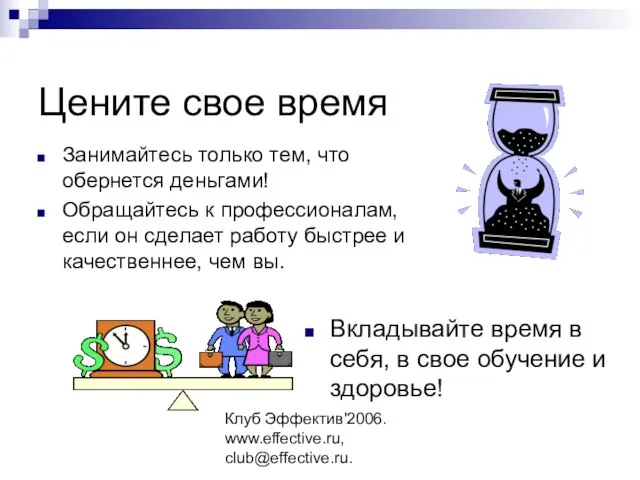 Цените свое время

Занимайтесь только тем, что обернется деньгами!

Обращайтесь к профессионалам, если он сделает работу быстрее и качественнее, чем вы.

Вкладывайте время в себя, в свое обучение и здоровье!

Клуб Эффектив'2006. www.effective.ru, club@effective.ru.